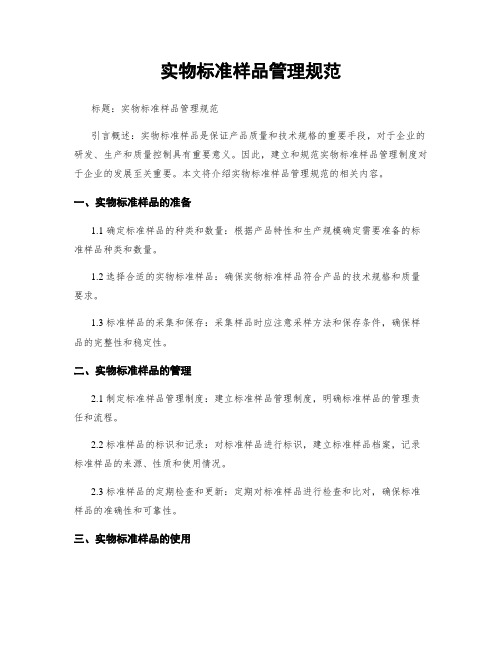 实物标准样品管理规范

标题：实物标准样品管理规范

引言概述：实物标准样品是保证产品质量和技术规格的重要手段，对于企业的研发、生产和质量控制具有重要意义。因此，建立和规范实物标准样品管理制度对于企业的发展至关重要。本文将介绍实物标准样品管理规范的相关内容。

一、实物标准样品的准备

1.1 确定标准样品的种类和数量：根据产品特性和生产规模确定需要准备的标准样品种类和数量。

1.2 选择合适的实物标准样品：确保实物标准样品符合产品的技术规格和质量要求。

1.3 标准样品的采集和保存：采集样品时应注意采样方法和保存条件，确保样品的完整性和稳定性。

二、实物标准样品的管理

2.1 制定标准样品管理制度：建立标准样品管理制度，明确标准样品的管理责任和流程。

2.2 标准样品的标识和记录：对标准样品进行标识，建立标准样品档案，记录标准样品的来源、性质和使用情况。

2.3 标准样品的定期检查和更新：定期对标准样品进行检查和比对，确保标准样品的准确性和可靠性。

三、实物标准样品的使用